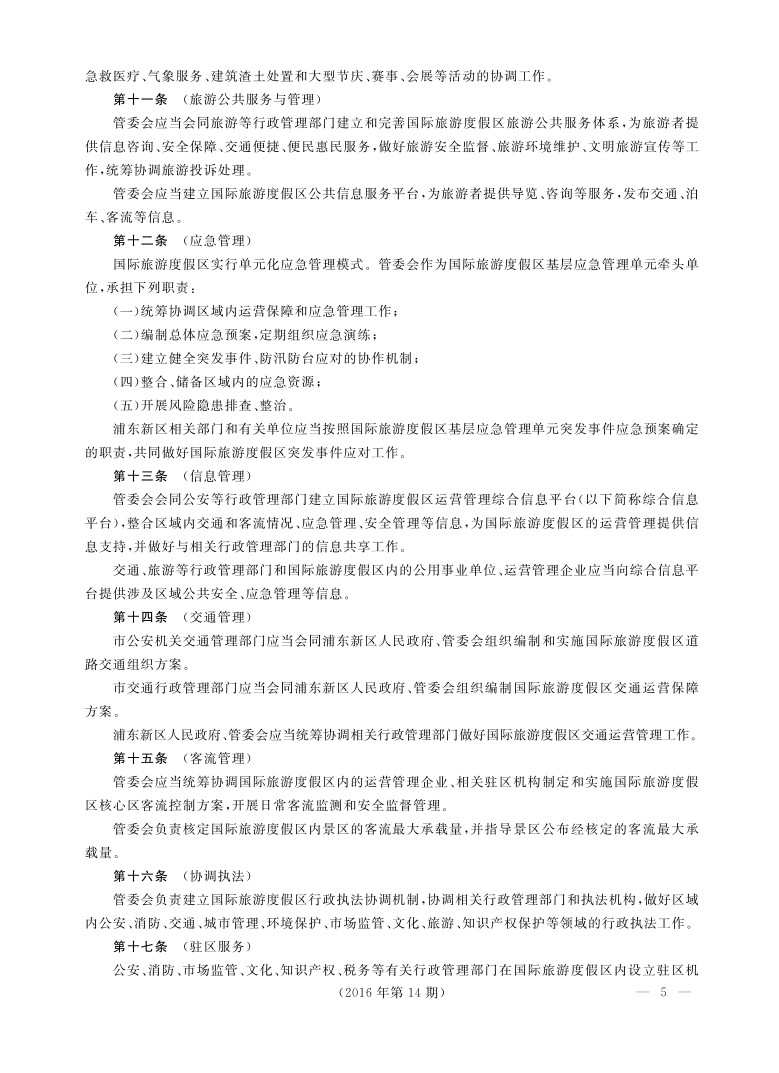 急救医疗、气象服务、建筑渣土处置和大型节庆、赛事、会展等活动的协调工作。

第十一条 （旅游公共服务与管理）

管委会应当会同旅游等行政管理部门建立和完善国际旅游度假区旅游公共服务体系，为旅游者提供信息咨询、安全保障、交通便捷、便民惠民服务，做好旅游安全监督、旅游环境维护、文明旅游宣传等工作，统筹协调旅游投诉处理。

管委会应当建立国际旅游度假区公共信息服务平台，为旅游者提供导览、咨询等服务，发布交通、泊车、客流等信息。

第十二条 （应急管理）

国际旅游度假区实行单元化应急管理模式。管委会作为国际旅游度假区基层应急管理单元牵头单位，承担下列职责：

（一）统筹协调区域内运营保障和应急管理工作；

（二）编制总体应急预案，定期组织应急演练；

（三）建立健全突发事件、防汛防台应对的协作机制；

（四）整合、储备区域内的应急资源；

（五）开展风险隐患排查、整治。

浦东新区相关部门和有关单位应当按照国际旅游度假区基层应急管理单元突发事件应急预案确定的职责，共同做好国际旅游度假区突发事件应对工作。

第十三条 （信息管理）

管委会会同公安等行政管理部门建立国际旅游度假区运营管理综合信息平台（以下简称综合信息平台），整合区域内交通和客流情况、应急管理、安全管理等信息，为国际旅游度假区的运营管理提供信息支持，并做好与相关行政管理部门的信息共享工作。

交通、旅游等行政管理部门和国际旅游度假区内的公用事业单位、运营管理企业应当向综合信息平台提供涉及区域公共安全、应急管理等信息。

第十四条 （交通管理）

市公安机关交通管理部门应当会同浦东新区人民政府、管委会组织编制和实施国际旅游度假区道路交通组织方案。

市交通行政管理部门应当会同浦东新区人民政府、管委会组织编制国际旅游度假区交通运营保障方案。

浦东新区人民政府、管委会应当统筹协调相关行政管理部门做好国际旅游度假区交通运营管理工作。

第十五条 （客流管理）

管委会应当统筹协调国际旅游度假区内的运营管理企业、相关驻区机构制定和实施国际旅游度假区核心区客流控制方案，开展日常客流监测和安全监督管理。

管委会负责核定国际旅游度假区内景区的客流最大承载量，并指导景区公布经核定的客流最大承载量。

第十六条 （协调执法）

管委会负责建立国际旅游度假区行政执法协调机制，协调相关行政管理部门和执法机构，做好区域内公安、消防、交通、城市管理、环境保护、市场监管、文化、旅游、知识产权保护等领域的行政执法工作。

第十七条 （驻区服务）

公安、消防、市场监管、文化、知识产权、税务等有关行政管理部门在国际旅游度假区内设立驻区机

（2016 年第 14 期） — 5 —